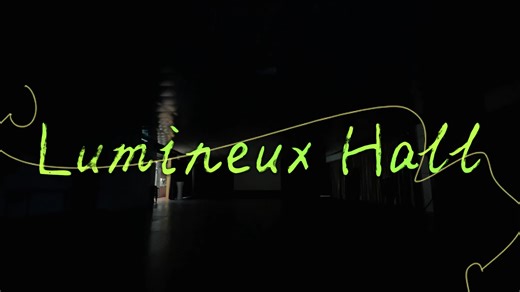 Lumineux Hall